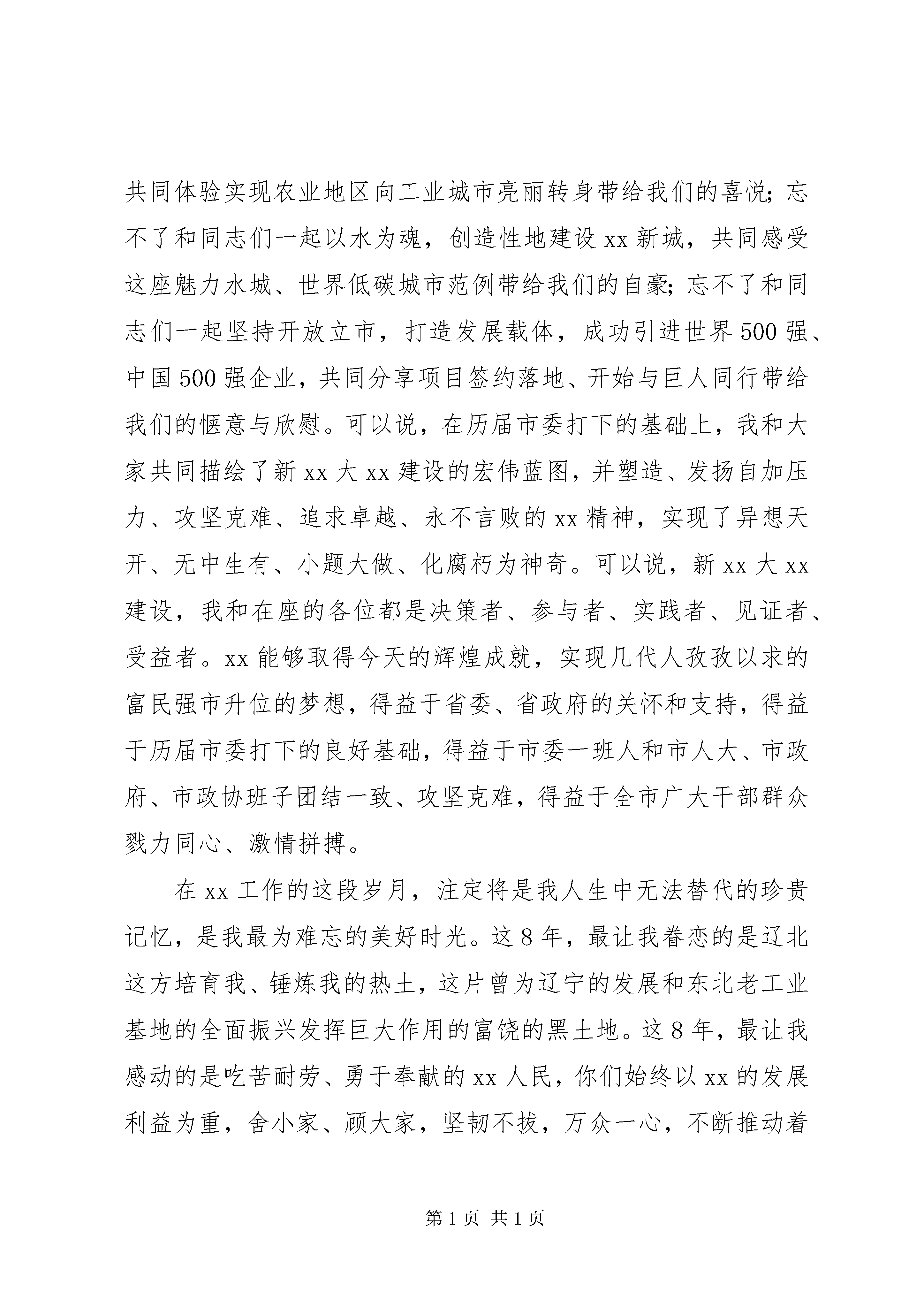 共同体验实现农业地区向工业城市亮丽转身带给我们的喜悦；忘不了和同志们一起以水为魂，创造性地建设 xx 新城，共同感受这座魅力水城、世界低碳城市范例带给我们的自豪；忘不了和同志们一起坚持开放立市，打造发展载体，成功引进世界 500 强、中国 500 强企业，共同分享项目签约落地、开始与巨人同行带给我们的惬意与欣慰。可以说，在历届市委打下的基础上，我和大家共同描绘了新 xx 大 xx 建设的宏伟蓝图，并塑造、发扬自加压力、攻坚克难、追求卓越、永不言败的 xx 精神，实现了异想天开、无中生有、小题大做、化腐朽为神奇。可以说，新 xx 大 xx 建设，我和在座的各位都是决策者、参与者、实践者、见证者、受益者。xx 能够取得今天的辉煌成就，实现几代人孜孜以求的富民强市升位的梦想，得益于省委、省政府的关怀和支持，得益于历届市委打下的良好基础，得益于市委一班人和市人大、市政府、市政协班子团结一致、攻坚克难，得益于全市广大干部群众戮力同心、激情拼搏。

在 xx 工作的这段岁月，注定将是我人生中无法替代的珍贵记忆，是我最为难忘的美好时光。这 8 年，最让我眷恋的是辽北这方培育我、锤炼我的热土，这片曾为辽宁的发展和东北老工业基地的全面振兴发挥巨大作用的富饶的黑土地。这 8 年，最让我感动的是吃苦耐劳、勇于奉献的 xx 人民，你们始终以 xx 的发展利益为重，舍小家、顾大家，坚韧不拔，万众一心，不断推动着

第 1 页 共 1 页